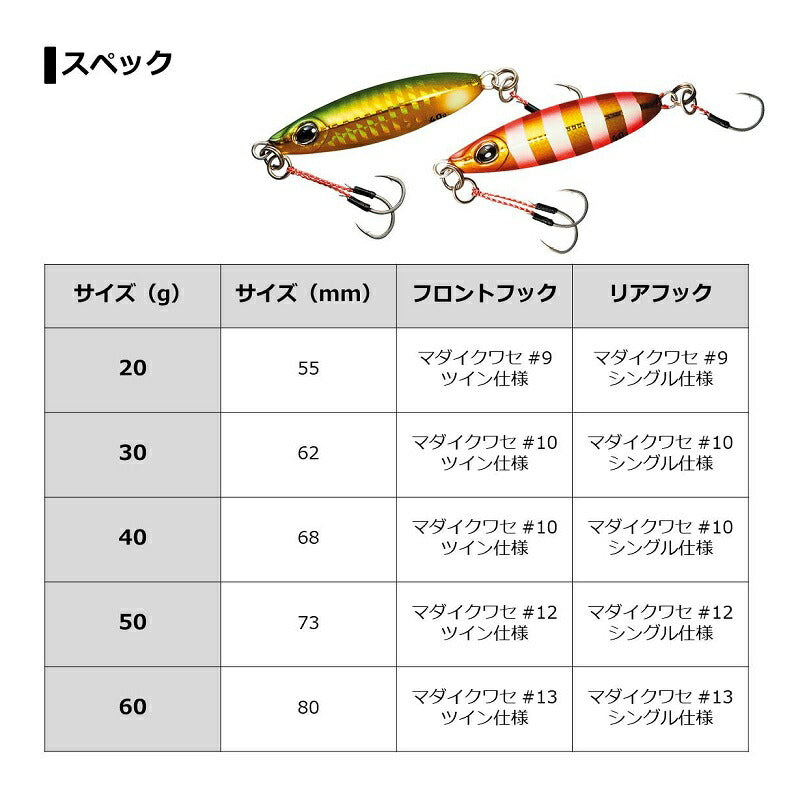 スペック

| サイズ（g） | サイズ（mm） | フロントフック | リアフック |
|---|---|---|---|
| 20 | 55 | マダイクワセ #9 ツイン仕様 | マダイクワセ #9 シングル仕様 |
| 30 | 62 | マダイクワセ #10 ツイン仕様 | マダイクワセ #10 シングル仕様 |
| 40 | 68 | マダイクワセ #10 ツイン仕様 | マダイクワセ #10 シングル仕様 |
| 50 | 73 | マダイクワセ #12 ツイン仕様 | マダイクワセ #12 シングル仕様 |
| 60 | 80 | マダイクワセ #13 ツイン仕様 | マダイクワセ #13 シングル仕様 |